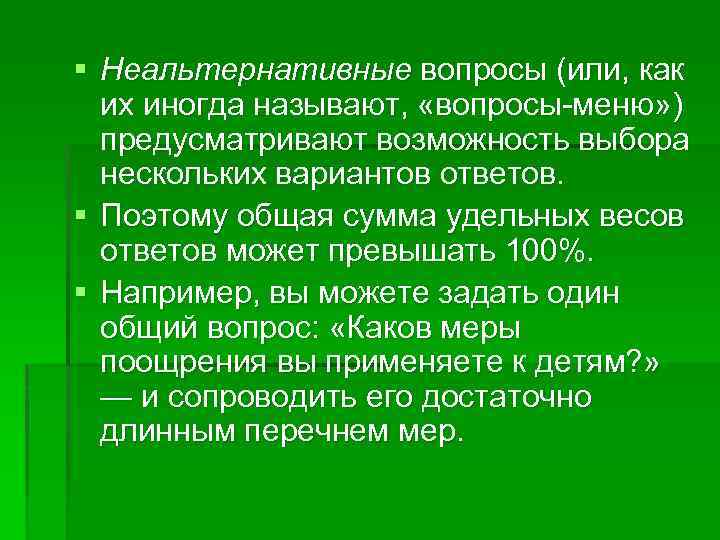 ▪ Неальтернативные вопросы (или, как их иногда называют, «вопросы-меню») предусматривают возможность выбора нескольких вариантов ответов.
▪ Поэтому общая сумма удельных весов ответов может превышать 100%.
▪ Например, вы можете задать один общий вопрос: «Каков меры поощрения вы применяете к детям?» — и сопроводить его достаточно длинным перечнем мер.